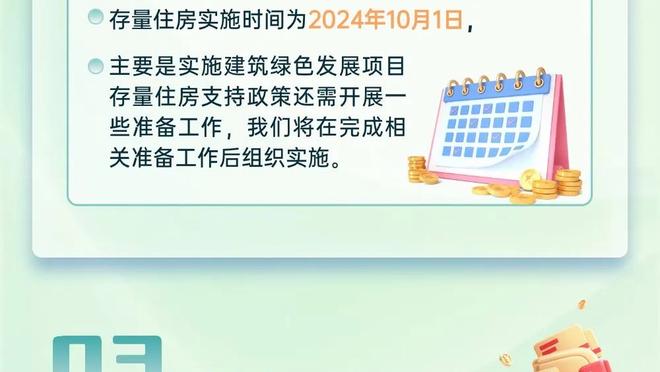 存量住房实施时间为2024年10月1日，

主要是实施建筑绿色发展项目存量住房支持政策还需开展一些准备工作，我们将在完成相关准备工作后组织实施。

03